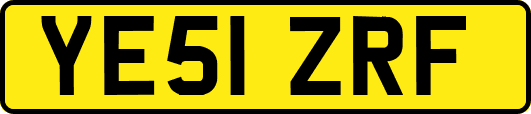 YE51 ZRF